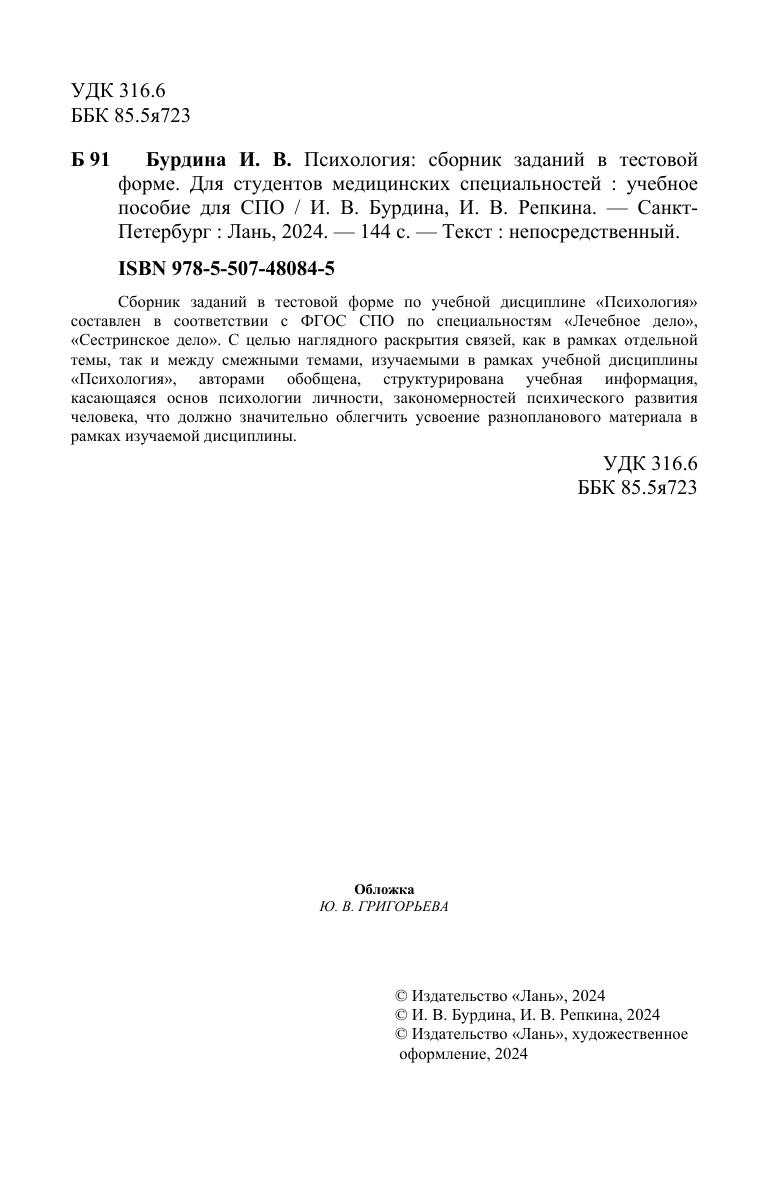 УДК 316.6
ББК 85.5я723

Б 91 Бурдина И. В. Психология: сборник заданий в тестовой форме. Для студентов медицинских специальностей : учебное пособие для СПО / И. В. Бурдина, И. В. Репкина. — Санкт-Петербург : Лань, 2024. — 144 с. — Текст : непосредственный.

ISBN 978-5-507-48084-5

Сборник заданий в тестовой форме по учебной дисциплине «Психология» составлен в соответствии с ФГОС СПО по специальностям «Лечебное дело», «Сестринское дело». С целью наглядного раскрытия связей, как в рамках отдельной темы, так и между смежными темами, изучаемыми в рамках учебной дисциплины «Психология», авторами обобщена, структурирована учебная информация, касающаяся основ психологии личности, закономерностей психического развития человека, что должно значительно облегчить усвоение разнопланового материала в рамках изучаемой дисциплины.

УДК 316.6
ББК 85.5я723

Обложка
Ю. В. ГРИГОРЬЕВА

© Издательство «Лань», 2024
© И. В. Бурдина, И. В. Репкина, 2024
© Издательство «Лань», художественное оформление, 2024